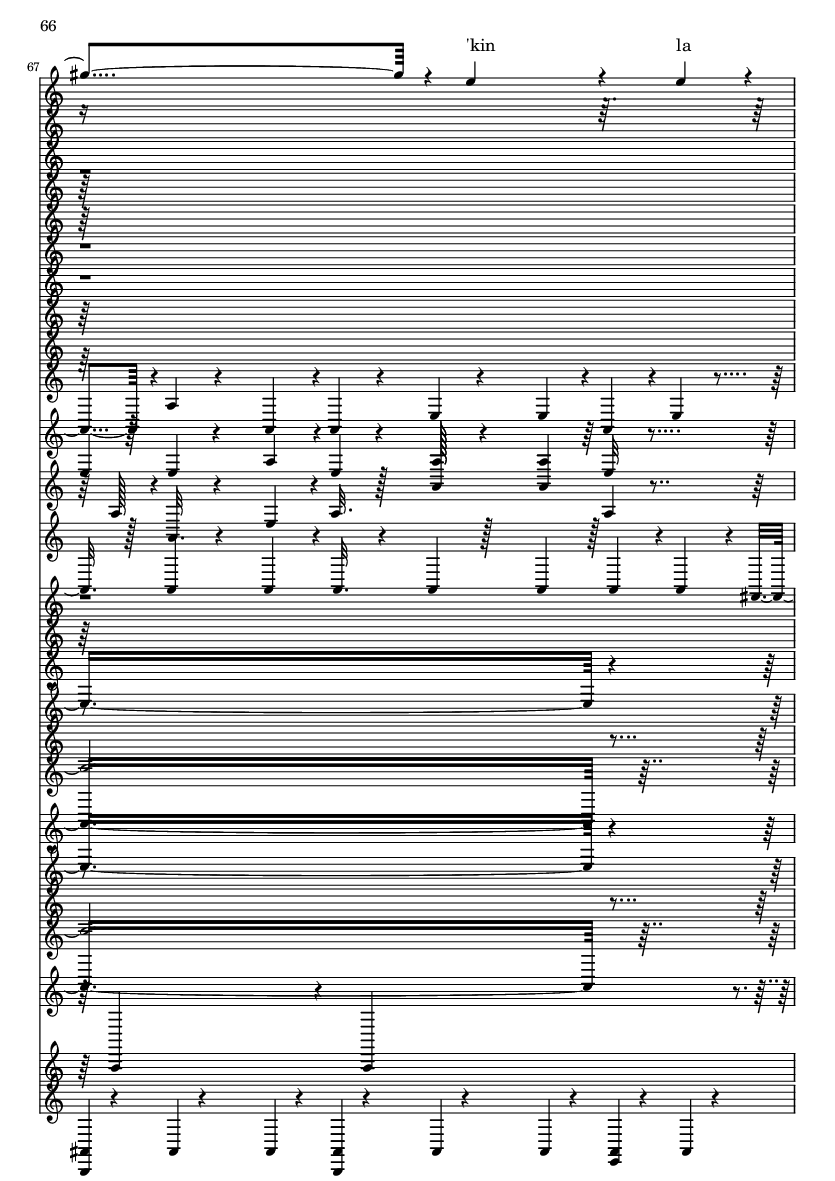 66

67

'kin

la